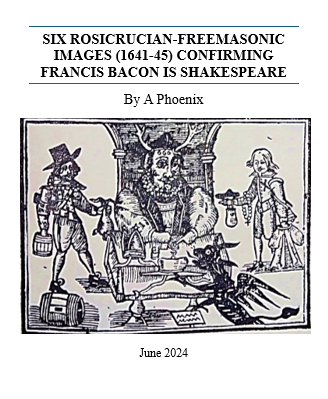 SIX ROSICRUCIAN-FREEMASONIC IMAGES (1641-45) CONFIRMING FRANCIS BACON IS SHAKESPEARE

By A Phoenix

June 2024